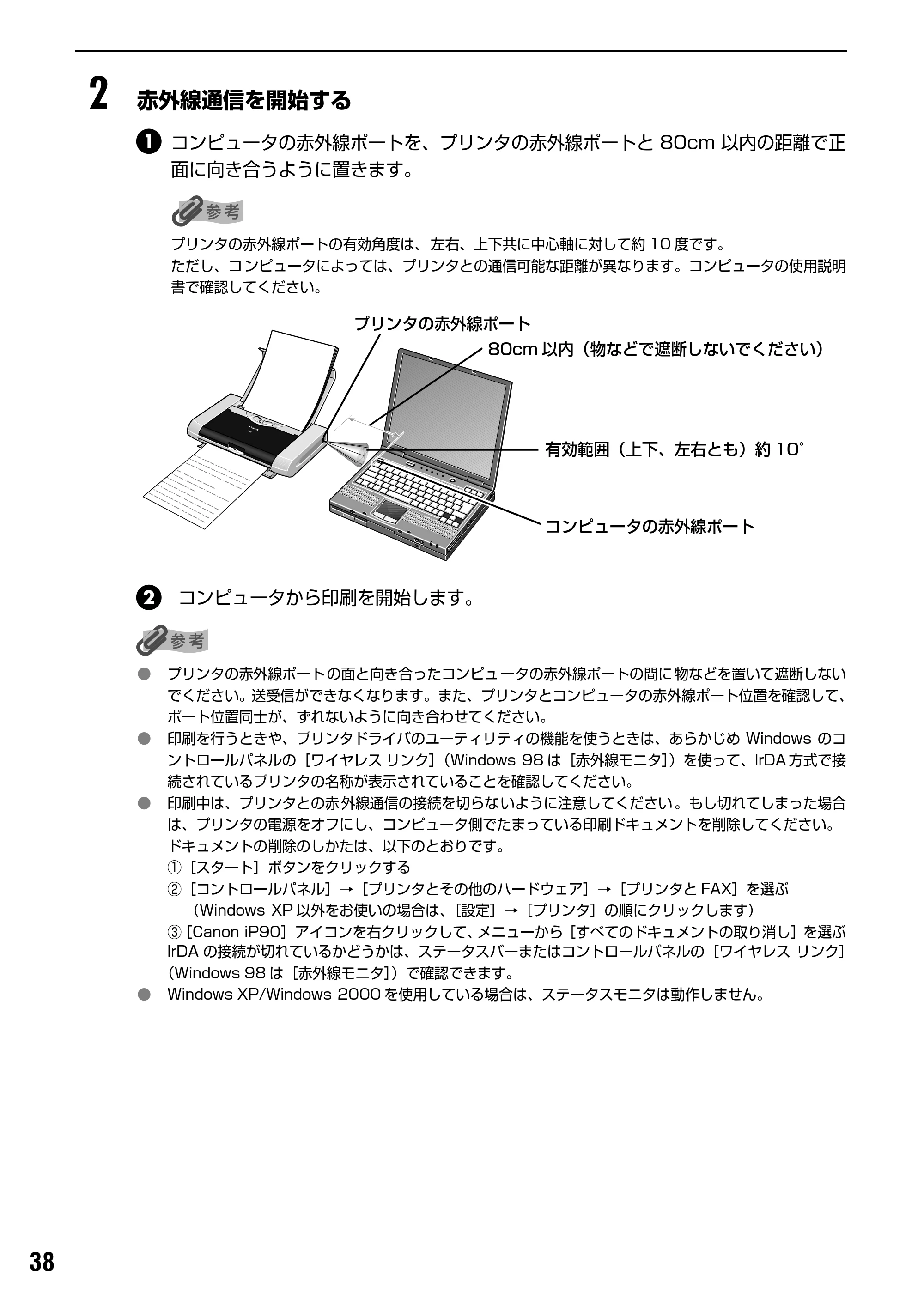 2 赤外線通信を開始する

❶ コンピュータの赤外線ポートを、プリンタの赤外線ポートと80cm以内の距離で正面に向き合うように置きます。

参考

プリンタの赤外線ポートの有効角度は、左右、上下共に中心軸に対して約10度です。
ただし、コンピュータによっては、プリンタとの通信可能な距離が異なります。コンピュータの使用説明書で確認してください。

プリンタの赤外線ポート
80cm以内（物などで遮断しないでください）
有効範囲（上下、左右とも）約10°
コンピュータの赤外線ポート

❷ コンピュータから印刷を開始します。

参考

• プリンタの赤外線ポートの面と向き合ったコンピュータの赤外線ポートの間に物などを置いて遮断しないでください。送受信ができなくなります。また、プリンタとコンピュータの赤外線ポート位置を確認して、ポート位置同士が、ずれないように向き合わせてください。
• 印刷を行うときや、プリンタドライバのユーティリティの機能を使うときは、あらかじめWindowsのコントロールパネルの［ワイヤレス リンク］（Windows 98は［赤外線モニタ］）を使って、IrDA方式で接続されているプリンタの名称が表示されていることを確認してください。
• 印刷中は、プリンタとの赤外線通信の接続を切らないように注意してください。もし切れてしまった場合は、プリンタの電源をオフにし、コンピュータ側でたまっている印刷ドキュメントを削除してください。
ドキュメントの削除のしかたは、以下のとおりです。
①［スタート］ボタンをクリックする
②［コントロールパネル］→［プリンタとその他のハードウェア］→［プリンタとFAX］を選ぶ
（Windows XP以外をお使いの場合は、［設定］→［プリンタ］の順にクリックします）
③［Canon iP90］アイコンを右クリックして、メニューから［すべてのドキュメントの取り消し］を選ぶ
IrDAの接続が切れているかどうかは、ステータスバーまたはコントロールパネルの［ワイヤレス リンク］（Windows 98は［赤外線モニタ］）で確認できます。
• Windows XP/Windows 2000を使用している場合は、ステータスモニタは動作しません。

38